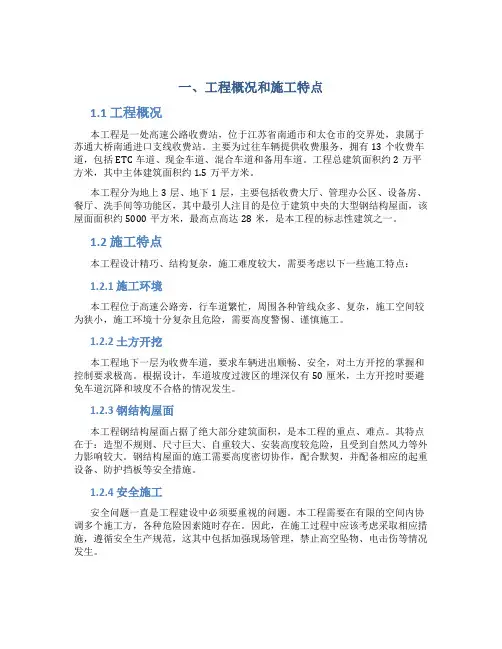 一、工程概况和施工特点

1.1 工程概况

本工程是一处高速公路收费站，位于江苏省南通市和太仓市的交界处，隶属于苏通大桥南通进口支线收费站。主要为过往车辆提供收费服务，拥有 13 个收费车道，包括 ETC 车道、现金车道、混合车道和备用车道。工程总建筑面积约 2 万平方米，其中主体建筑面积约 1.5 万平方米。

本工程分为地上 3 层、地下 1 层，主要包括收费大厅、管理办公区、设备房、餐厅、洗手间等功能区，其中最引人注目的是位于建筑中央的大型钢结构屋面，该屋面面积约 5000 平方米，最高点高达 28 米，是本工程的标志性建筑之一。

1.2 施工特点

本工程设计精巧、结构复杂，施工难度较大，需要考虑以下一些施工特点：

1.2.1 施工环境

本工程位于高速公路旁，行车道繁忙，周围各种管线众多、复杂，施工空间较为狭小，施工环境十分复杂且危险，需要高度警惕、谨慎施工。

1.2.2 土方开挖

本工程地下一层为收费车道，要求车辆进出顺畅、安全，对土方开挖的掌握和控制要求极高。根据设计，车道坡度过渡区的埋深仅有 50 厘米，土方开挖时要避免车道沉降和坡度不合格的情况发生。

1.2.3 钢结构屋面

本工程钢结构屋面占据了绝大部分建筑面积，是本工程的重点、难点。其特点在于：造型不规则、尺寸巨大、自重较大、安装高度较危险，且受到自然风力等外力影响较大。钢结构屋面的施工需要高度密切协作，配合默契，并配备相应的起重设备、防护挡板等安全措施。

1.2.4 安全施工

安全问题一直是工程建设中必须要重视的问题。本工程需要在有限的空间内协调多个施工方，各种危险因素随时存在。因此，在施工过程中应该考虑采取相应措施，遵循安全生产规范，这其中包括加强现场管理，禁止高空坠物、电击伤等情况发生。